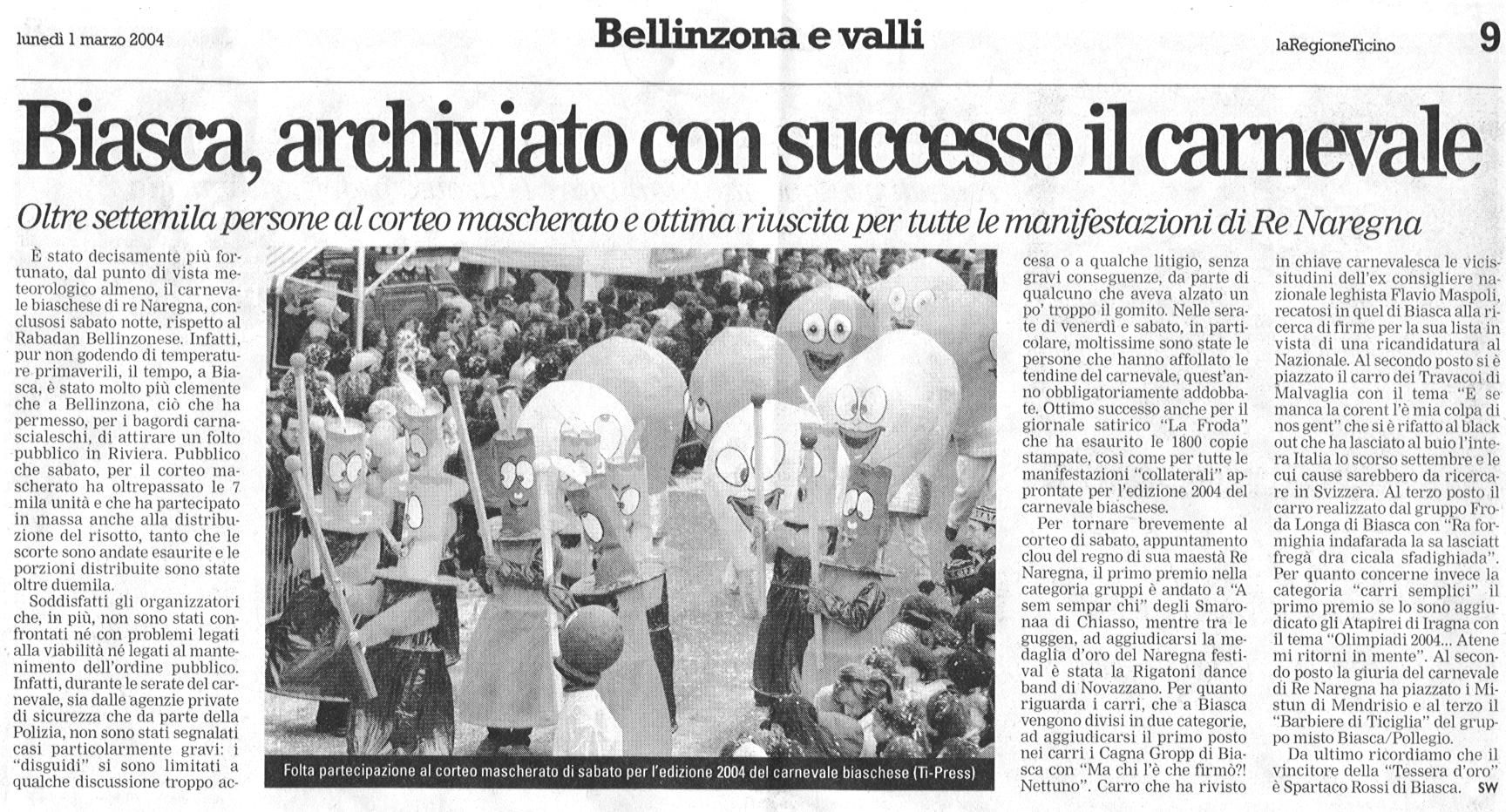 lunedì 1 marzo 2004

Bellinzona e valli

laRegioneTicino

9

Biasca, archiviato con successo il carnevale

Oltre settemila persone al corteo mascherato e ottima riuscita per tutte le manifestazioni di Re Naregna

È stato decisamente più fortunato, dal punto di vista meteorologico almeno, il carnevale biaschese di re Naregna, conclusosi sabato notte, rispetto al Rabadan Bellinzonese. Infatti, pur non godendo di temperature primaverili, il tempo, a Biasca, è stato molto più clemente che a Bellinzona, ciò che ha permesso, per i bagordi carnascialeschi, di attirare un folto pubblico in Riviera. Pubblico che sabato, per il corteo mascherato ha oltrepassato le 7 mila unità e che ha partecipato in massa anche alla distribuzione del risotto, tanto che le scorte sono andate esaurite e le porzioni distribuite sono state oltre duemila.

Soddisfatti gli organizzatori che, in più, non sono stati confrontati né con problemi legati alla viabilità né legati al mantenimento dell'ordine pubblico. Infatti, durante le serate del carnevale, sia dalle agenzie private di sicurezza che da parte della Polizia, non sono stati segnalati casi particolarmente gravi: i "disguidi" si sono limitati a qualche discussione troppo accesa o a qualche litigio, senza gravi conseguenze, da parte di qualcuno che aveva alzato un po' troppo il gomito. Nelle serate di venerdì e sabato, in particolare, moltissime sono state le persone che hanno affollato le tendine del carnevale, quest'anno obbligatoriamente addobbate. Ottimo successo anche per il giornale satirico "La Froda" che ha esaurito le 1800 copie stampate, così come per tutte le manifestazioni "collaterali" approntate per l'edizione 2004 del carnevale biaschese.

Per tornare brevemente al corteo di sabato, appuntamento clou del regno di sua maestà Re Naregna, il primo premio nella categoria gruppi è andato a "A sem sempar chi" degli Smaronaa di Chiasso, mentre tra le guggen, ad aggiudicarsi la medaglia d'oro del Naregna festival è stata la Rigatoni dance band di Novazzano. Per quanto riguarda i carri, che a Biasca vengono divisi in due categorie, ad aggiudicarsi il primo posto nei carri i Cagna Gropp di Biasca con "Ma chi l'è che firmò?! Nettuno". Carro che ha rivisto in chiave carnevalesca le vicissitudini dell'ex consigliere nazionale leghista Flavio Maspoli, recatosi in quel di Biasca alla ricerca di firme per la sua lista in vista di una ricandidatura al Nazionale. Al secondo posto si è piazzato il carro dei Travacoi di Malvaglia con il tema "E se manca la corent l'è mia colpa di nos gent" che si è rifatto al black out che ha lasciato al buio l'intera Italia lo scorso settembre e le cui cause sarebbero da ricercare in Svizzera. Al terzo posto il carro realizzato dal gruppo Froda Longa di Biasca con "Ra formighia indafarada la sa lasciatt fregà dra cicala sfadighiada". Per quanto concerne invece la categoria "carri semplici" il primo premio se lo sono aggiudicato gli Atapirei di Iragna con il tema "Olimpiadi 2004... Atene mi ritorni in mente". Al secondo posto la giuria del carnevale di Re Naregna ha piazzato i Mistun di Mendrisio e al terzo il "Barbiere di Ticiglia" del gruppo misto Biasca/Pollegio.

Da ultimo ricordiamo che il vincitore della "Tessera d'oro" è Spartaco Rossi di Biasca. SW

Folta partecipazione al corteo mascherato di sabato per l'edizione 2004 del carnevale biaschese (Ti-Press)